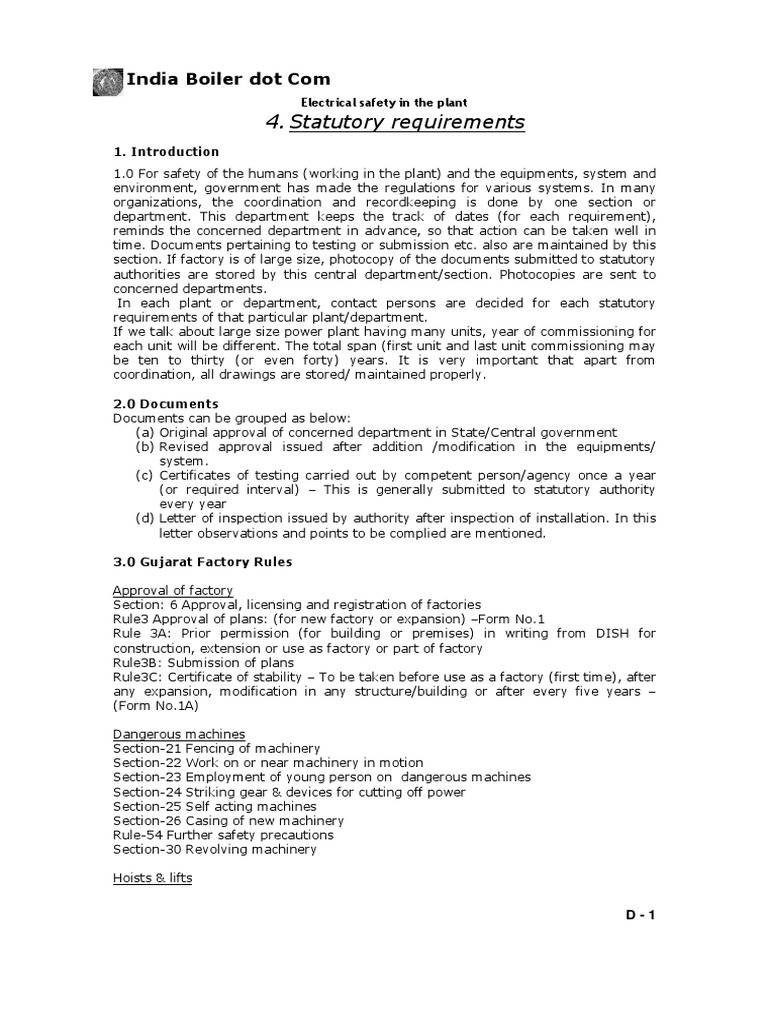 India Boiler dot Com

Electrical safety in the plant

4. Statutory requirements

1. Introduction

1.0 For safety of the humans (working in the plant) and the equipments, system and environment, government has made the regulations for various systems. In many organizations, the coordination and recordkeeping is done by one section or department. This department keeps the track of dates (for each requirement), reminds the concerned department in advance, so that action can be taken well in time. Documents pertaining to testing or submission etc. also are maintained by this section. If factory is of large size, photocopy of the documents submitted to statutory authorities are stored by this central department/section. Photocopies are sent to concerned departments.
In each plant or department, contact persons are decided for each statutory requirements of that particular plant/department.
If we talk about large size power plant having many units, year of commissioning for each unit will be different. The total span (first unit and last unit commissioning may be ten to thirty (or even forty) years. It is very important that apart from coordination, all drawings are stored/ maintained properly.

2.0 Documents
Documents can be grouped as below:
(a) Original approval of concerned department in State/Central government
(b) Revised approval issued after addition /modification in the equipments/ system.
(c) Certificates of testing carried out by competent person/agency once a year (or required interval) – This is generally submitted to statutory authority every year
(d) Letter of inspection issued by authority after inspection of installation. In this letter observations and points to be complied are mentioned.

3.0 Gujarat Factory Rules

Approval of factory
Section: 6 Approval, licensing and registration of factories
Rule3 Approval of plans: (for new factory or expansion) –Form No.1
Rule 3A: Prior permission (for building or premises) in writing from DISH for construction, extension or use as factory or part of factory
Rule3B: Submission of plans
Rule3C: Certificate of stability – To be taken before use as a factory (first time), after any expansion, modification in any structure/building or after every five years – (Form No.1A)

Dangerous machines
Section-21 Fencing of machinery
Section-22 Work on or near machinery in motion
Section-23 Employment of young person on dangerous machines
Section-24 Striking gear & devices for cutting off power
Section-25 Self acting machines
Section-26 Casing of new machinery
Rule-54 Further safety precautions
Section-30 Revolving machinery

Hoists & lifts

D - 1